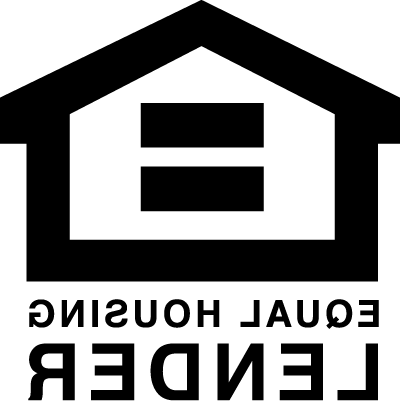 EQUAL HOUSING
LENDER